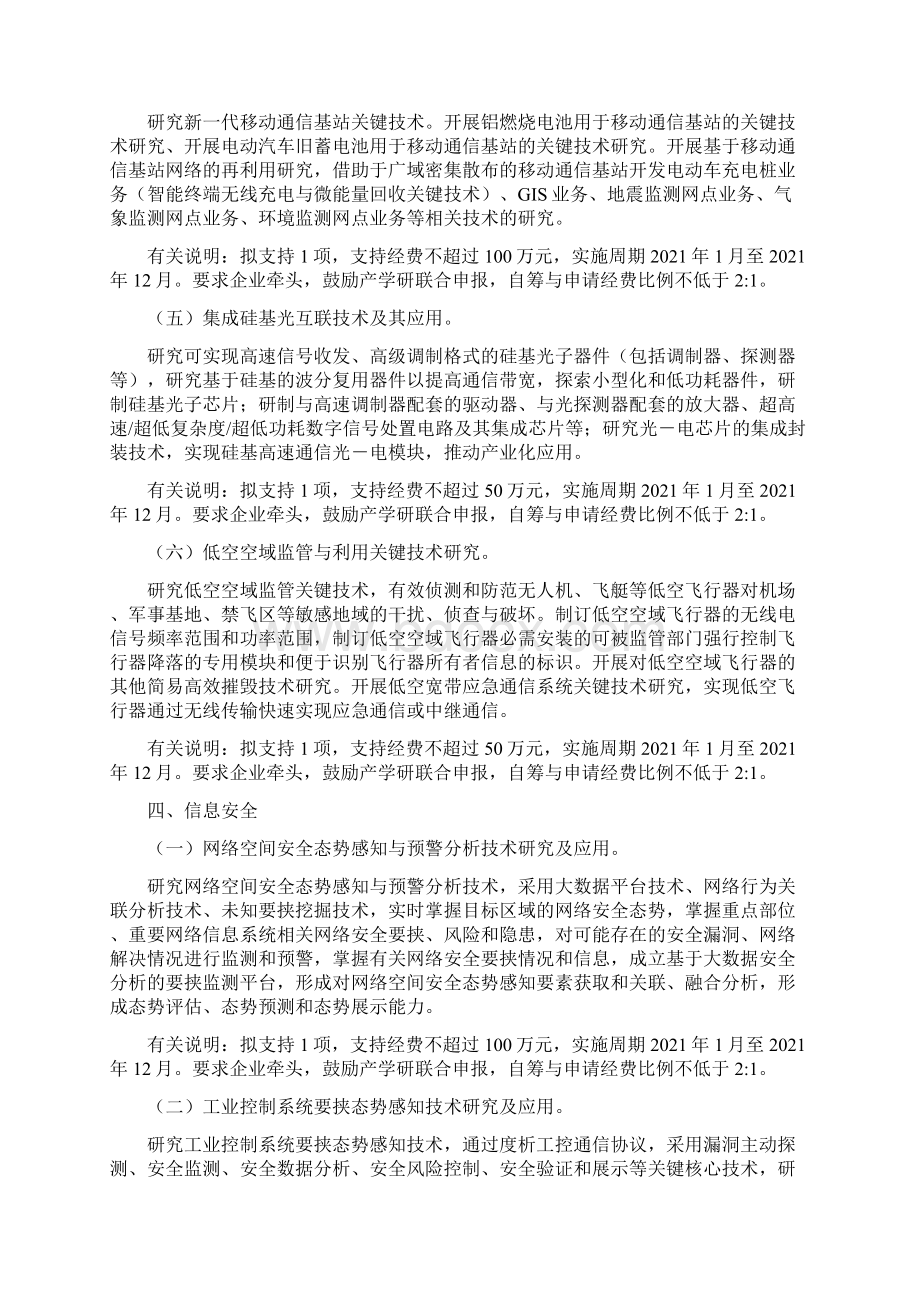 研究新一代移动通信基站关键技术。开展铝燃烧电池用于移动通信基站的关键技术研究、开展电动汽车旧蓄电池用于移动通信基站的关键技术研究。开展基于移动通信基站网络的再利用研究，借助于广域密集散布的移动通信基站开发电动车充电桩业务（智能终端无线充电与微能量回收关键技术）、GIS 业务、地震监测网点业务、气象监测网点业务、环境监测网点业务等相关技术的研究。

有关说明：拟支持 1 项，支持经费不超过 100 万元，实施周期 2021 年 1 月至 2021 年 12 月。要求企业牵头，鼓励产学研联合申报，自筹与申请经费比例不低于 2:1。

（五）集成硅基光互联技术及其应用。

研究可实现高速信号收发、高级调制格式的硅基光子器件（包括调制器、探测器等），研究基于硅基的波分复用器件以提高通信带宽，探索小型化和低功耗器件，研制硅基光子芯片；研制与高速调制器配套的驱动器、与光探测器配套的放大器、超高速/超低复杂度/超低功耗数字信号处置电路及其集成芯片等；研究光－电芯片的集成封装技术，实现硅基高速通信光－电模块，推动产业化应用。

有关说明：拟支持 1 项，支持经费不超过 50 万元，实施周期 2021 年 1 月至 2021 年 12 月。要求企业牵头，鼓励产学研联合申报，自筹与申请经费比例不低于 2:1。

（六）低空空域监管与利用关键技术研究。

研究低空空域监管关键技术，有效侦测和防范无人机、飞艇等低空飞行器对机场、军事基地、禁飞区等敏感地域的干扰、侦查与破坏。制订低空空域飞行器的无线电信号频率范围和功率范围，制订低空空域飞行器必需安装的可被监管部门强行控制飞行器降落的专用模块和便于识别飞行器所有者信息的标识。开展对低空空域飞行器的其他简易高效摧毁技术研究。开展低空宽带应急通信系统关键技术研究，实现低空飞行器通过无线传输快速实现应急通信或中继通信。

有关说明：拟支持 1 项，支持经费不超过 50 万元，实施周期 2021 年 1 月至 2021 年 12 月。要求企业牵头，鼓励产学研联合申报，自筹与申请经费比例不低于 2:1。

四、信息安全

（一）网络空间安全态势感知与预警分析技术研究及应用。

研究网络空间安全态势感知与预警分析技术，采用大数据平台技术、网络行为关联分析技术、未知要挟挖掘技术，实时掌握目标区域的网络安全态势，掌握重点部位、重要网络信息系统相关网络安全要挟、风险和隐患，对可能存在的安全漏洞、网络解决情况进行监测和预警，掌握有关网络安全要挟情况和信息，成立基于大数据安全分析的要挟监测平台，形成对网络空间安全态势感知要素获取和关联、融合分析，形成态势评估、态势预测和态势展示能力。

有关说明：拟支持 1 项，支持经费不超过 100 万元，实施周期 2021 年 1 月至 2021 年 12 月。要求企业牵头，鼓励产学研联合申报，自筹与申请经费比例不低于 2:1。

（二）工业控制系统要挟态势感知技术研究及应用。

研究工业控制系统要挟态势感知技术，通过度析工控通信协议，采用漏洞主动探测、安全监测、安全数据分析、安全风险控制、安全验证和展示等关键核心技术，研